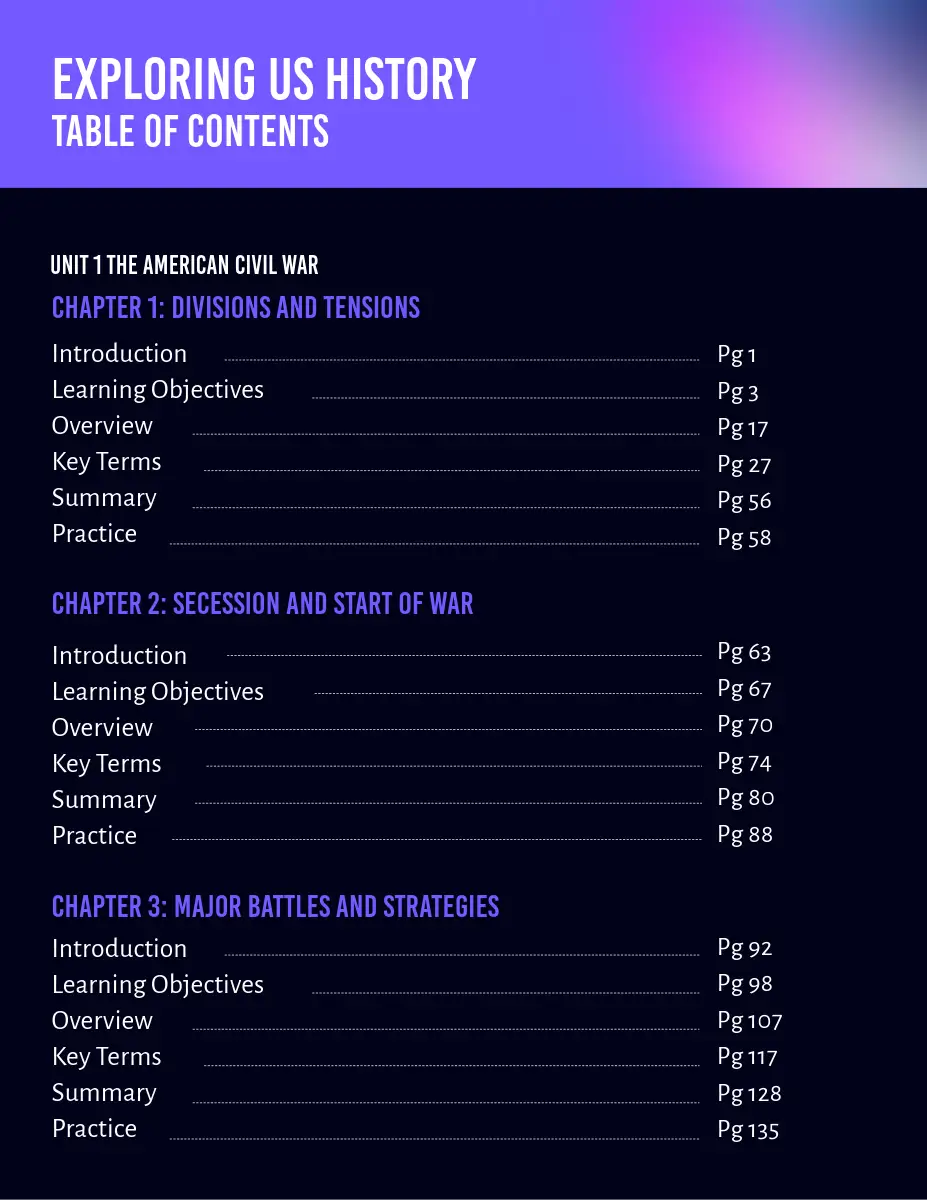 EXPLORING US HISTORY
TABLE OF CONTENTS

UNIT 1 THE AMERICAN CIVIL WAR

CHAPTER 1: DIVISIONS AND TENSIONS

Introduction ........ Pg 1
Learning Objectives ........ Pg 3
Overview ........ Pg 17
Key Terms ........ Pg 27
Summary ........ Pg 56
Practice ........ Pg 58

CHAPTER 2: SECESSION AND START OF WAR

Introduction ........ Pg 63
Learning Objectives ........ Pg 67
Overview ........ Pg 70
Key Terms ........ Pg 74
Summary ........ Pg 80
Practice ........ Pg 88

CHAPTER 3: MAJOR BATTLES AND STRATEGIES

Introduction ........ Pg 92
Learning Objectives ........ Pg 98
Overview ........ Pg 107
Key Terms ........ Pg 117
Summary ........ Pg 128
Practice ........ Pg 135